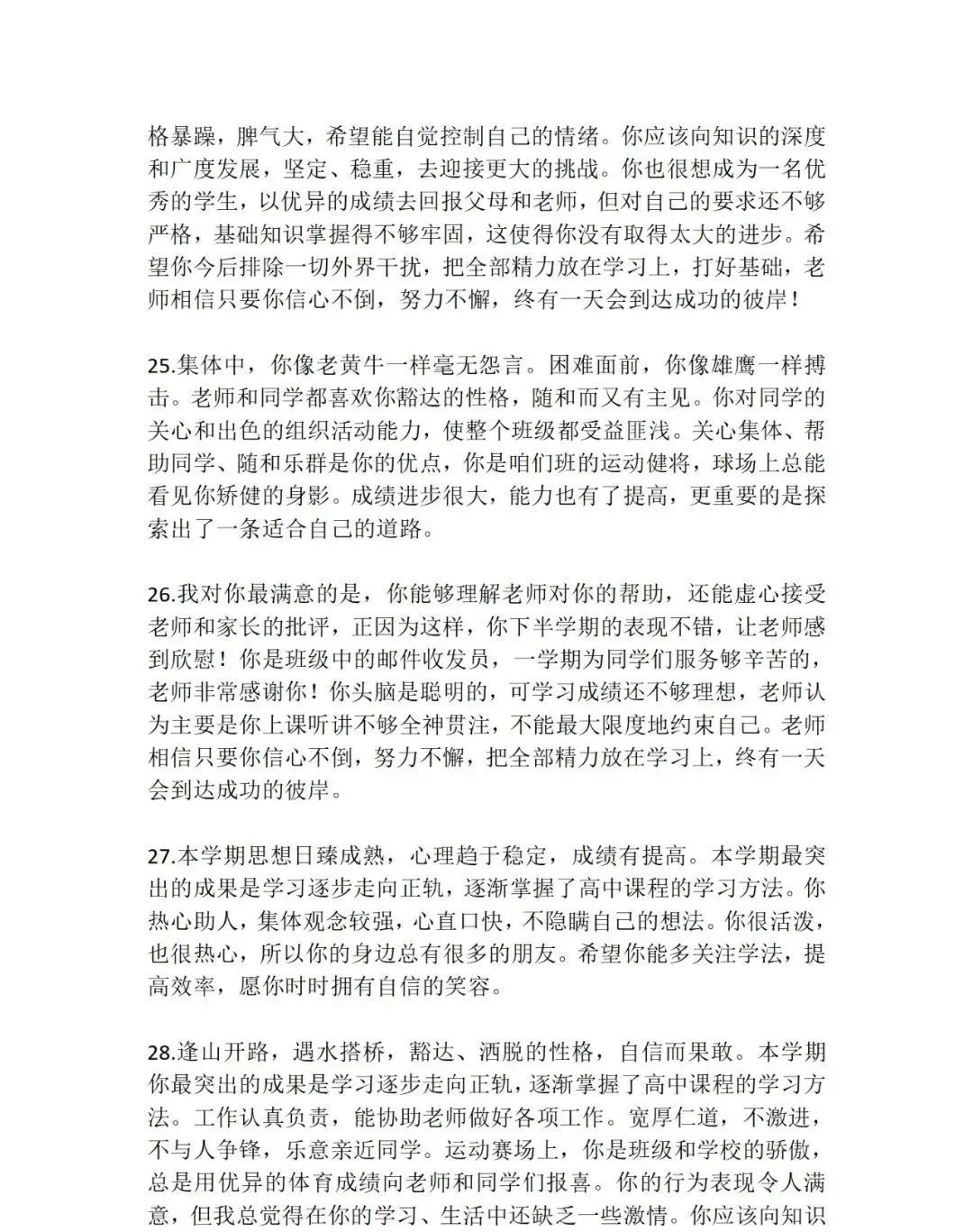 格暴躁，脾气大，希望能自觉控制自己的情绪。你应该向知识的深度和广度发展，坚定、稳重，去迎接更大的挑战。你也很想成为一名优秀的学生，以优异的成绩去回报父母和老师，但对自己的要求还不够严格，基础知识掌握得不够牢固，这使得你没有取得太大的进步。希望你今后排除一切外界干扰，把全部精力放在学习上，打好基础，老师相信只要你信心不倒，努力不懈，终有一天会到达成功的彼岸！

25.集体中，你像老黄牛一样毫无怨言。困难面前，你像雄鹰一样搏击。老师和同学都喜欢你豁达的性格，随和而又有主见。你对同学的关心和出色的组织活动能力，使整个班级都受益匪浅。关心集体、帮助同学、随和乐群是你的优点，你是咱们班的运动健将，球场上总能看见你矫健的身影。成绩进步很大，能力也有了提高，更重要的是探索出了一条适合自己的道路。

26.我对你最满意的是，你能够理解老师对你的帮助，还能虚心接受老师和家长的批评，正因为这样，你下半学期的表现不错，让老师感到欣慰！你是班级中的邮件收发员，一学期为同学们服务够辛苦的，老师非常感谢你！你头脑是聪明的，可学习成绩还不够理想，老师认为主要是你上课听讲不够全神贯注，不能最大限度地约束自己。老师相信只要你信心不倒，努力不懈，把全部精力放在学习上，终有一天会到达成功的彼岸。

27.本学期思想日臻成熟，心理趋于稳定，成绩有提高。本学期最突出的成果是学习逐步走向正轨，逐渐掌握了高中课程的学习方法。你热心助人，集体观念较强，心直口快，不隐瞒自己的想法。你很活泼，也很热心，所以你的身边总有很多的朋友。希望你能多关注学法，提高效率，愿你时时拥有自信的笑容。

28.逢山开路，遇水搭桥，豁达、洒脱的性格，自信而果敢。本学期你最突出的成果是学习逐步走向正轨，逐渐掌握了高中课程的学习方法。工作认真负责，能协助老师做好各项工作。宽厚仁道，不激进，不与人争锋，乐意亲近同学。运动赛场上，你是班级和学校的骄傲，总是用优异的体育成绩向老师和同学们报喜。你的行为表现令人满意，但我总觉得在你的学习、生活中还缺乏一些激情。你应该向知识